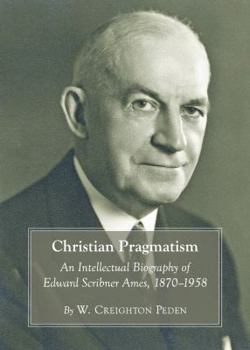 Christian Pragmatism

An Intellectual Biography of Edward Scribner Ames, 1870–1958

By W. Creighton Peden